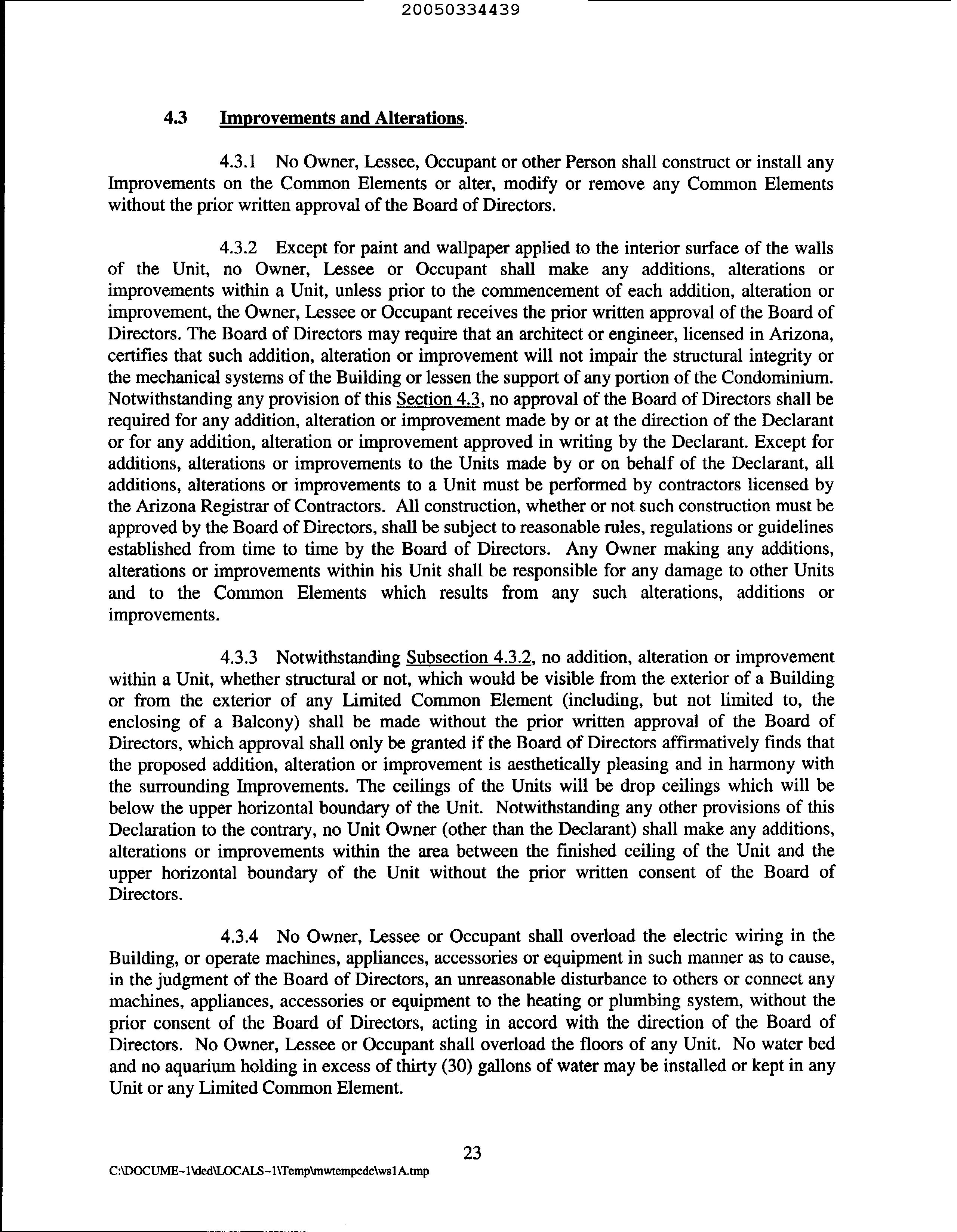 20050334439

4.3 Improvements and Alterations.

4.3.1 No Owner, Lessee, Occupant or other Person shall construct or install any Improvements on the Common Elements or alter, modify or remove any Common Elements without the prior written approval of the Board of Directors.

4.3.2 Except for paint and wallpaper applied to the interior surface of the walls of the Unit, no Owner, Lessee or Occupant shall make any additions, alterations or improvements within a Unit, unless prior to the commencement of each addition, alteration or improvement, the Owner, Lessee or Occupant receives the prior written approval of the Board of Directors. The Board of Directors may require that an architect or engineer, licensed in Arizona, certifies that such addition, alteration or improvement will not impair the structural integrity or the mechanical systems of the Building or lessen the support of any portion of the Condominium. Notwithstanding any provision of this Section 4.3, no approval of the Board of Directors shall be required for any addition, alteration or improvement made by or at the direction of the Declarant or for any addition, alteration or improvement approved in writing by the Declarant. Except for additions, alterations or improvements to the Units made by or on behalf of the Declarant, all additions, alterations or improvements to a Unit must be performed by contractors licensed by the Arizona Registrar of Contractors. All construction, whether or not such construction must be approved by the Board of Directors, shall be subject to reasonable rules, regulations or guidelines established from time to time by the Board of Directors. Any Owner making any additions, alterations or improvements within his Unit shall be responsible for any damage to other Units and to the Common Elements which results from any such alterations, additions or improvements.

4.3.3 Notwithstanding Subsection 4.3.2, no addition, alteration or improvement within a Unit, whether structural or not, which would be visible from the exterior of a Building or from the exterior of any Limited Common Element (including, but not limited to, the enclosing of a Balcony) shall be made without the prior written approval of the Board of Directors, which approval shall only be granted if the Board of Directors affirmatively finds that the proposed addition, alteration or improvement is aesthetically pleasing and in harmony with the surrounding Improvements. The ceilings of the Units will be drop ceilings which will be below the upper horizontal boundary of the Unit. Notwithstanding any other provisions of this Declaration to the contrary, no Unit Owner (other than the Declarant) shall make any additions, alterations or improvements within the area between the finished ceiling of the Unit and the upper horizontal boundary of the Unit without the prior written consent of the Board of Directors.

4.3.4 No Owner, Lessee or Occupant shall overload the electric wiring in the Building, or operate machines, appliances, accessories or equipment in such manner as to cause, in the judgment of the Board of Directors, an unreasonable disturbance to others or connect any machines, appliances, accessories or equipment to the heating or plumbing system, without the prior consent of the Board of Directors, acting in accord with the direction of the Board of Directors. No Owner, Lessee or Occupant shall overload the floors of any Unit. No water bed and no aquarium holding in excess of thirty (30) gallons of water may be installed or kept in any Unit or any Limited Common Element.

23

C:\DOCUME~1\ded\LOCALS~1\Temp\mwtempcdc\ws1A.tmp